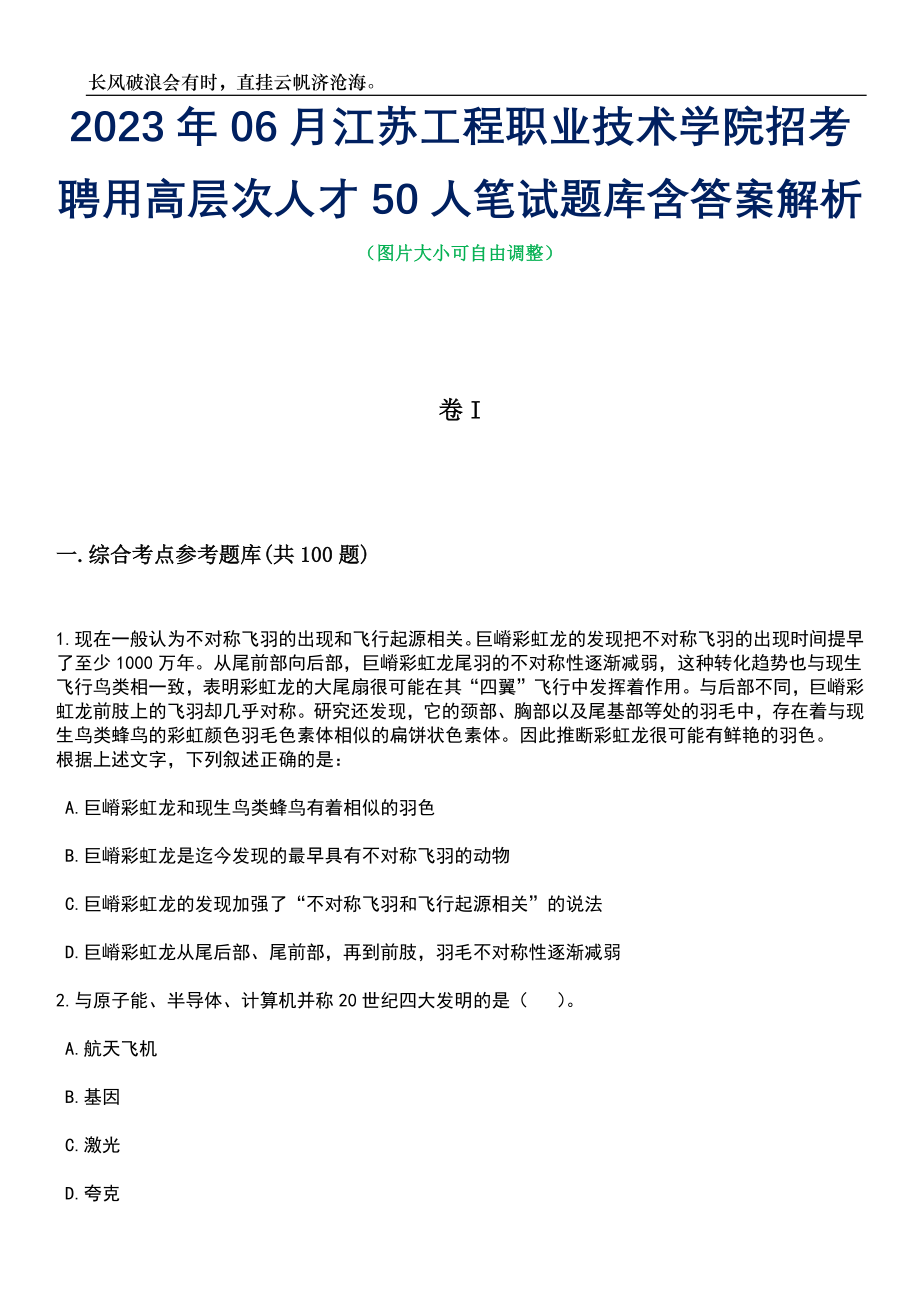 长风破浪会有时，直挂云帆济沧海。

2023年06月江苏工程职业技术学院招考聘用高层次人才50人笔试题库含答案解析

（图片大小可自由调整）

卷Ⅰ

一.综合考点参考题库(共100题)

1.现在一般认为不对称飞羽的出现和飞行起源相关。巨嵴彩虹龙的发现把不对称飞羽的出现时间提早了至少1000万年。从尾前部向后部，巨嵴彩虹龙尾羽的不对称性逐渐减弱，这种转化趋势也与现生飞行鸟类相一致，表明彩虹龙的大尾扇很可能在其“四翼”飞行中发挥着作用。与后部不同，巨嵴彩虹龙前肢上的飞羽却几乎对称。研究还发现，它的颈部、胸部以及尾基部等处的羽毛中，存在着与现生鸟类蜂鸟的彩虹颜色羽毛色素体相似的扁饼状色素体。因此推断彩虹龙很可能有鲜艳的羽色。
根据上述文字，下列叙述正确的是：

A.巨嵴彩虹龙和现生鸟类蜂鸟有着相似的羽色

B.巨嵴彩虹龙是迄今发现的最早具有不对称飞羽的动物

C.巨嵴彩虹龙的发现加强了“不对称飞羽和飞行起源相关”的说法

D.巨嵴彩虹龙从尾后部、尾前部，再到前肢，羽毛不对称性逐渐减弱

2.与原子能、半导体、计算机并称20世纪四大发明的是（ ）。

A.航天飞机

B.基因

C.激光

D.夸克